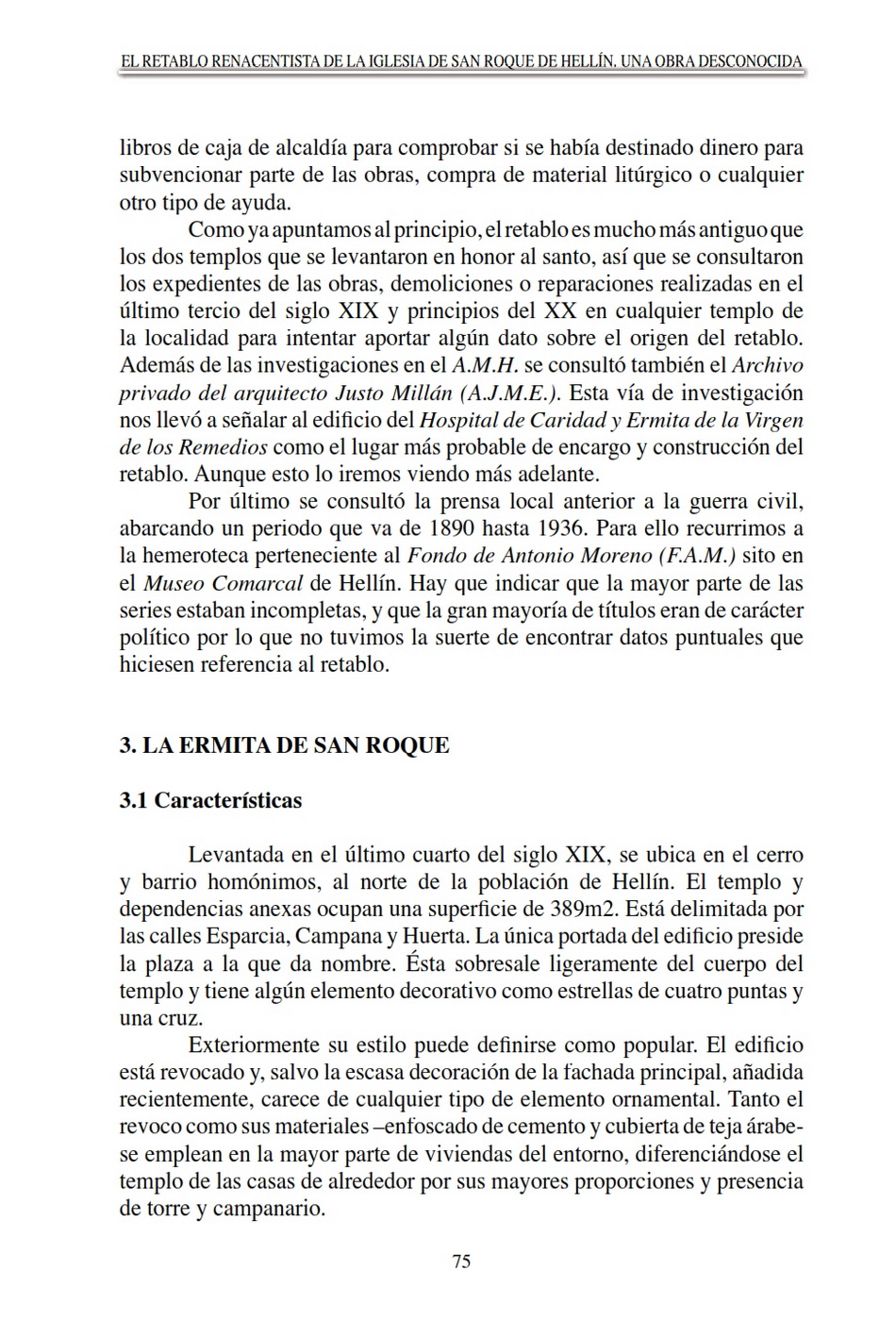 EL RETABLO RENACENTISTA DE LA IGLESIA DE SAN ROQUE DE HELLÍN. UNA OBRA DESCONOCIDA

libros de caja de alcaldía para comprobar si se había destinado dinero para subvencionar parte de las obras, compra de material litúrgico o cualquier otro tipo de ayuda.

Como ya apuntamos al principio, el retablo es mucho más antiguo que los dos templos que se levantaron en honor al santo, así que se consultaron los expedientes de las obras, demoliciones o reparaciones realizadas en el último tercio del siglo XIX y principios del XX en cualquier templo de la localidad para intentar aportar algún dato sobre el origen del retablo. Además de las investigaciones en el A.M.H. se consultó también el Archivo privado del arquitecto Justo Millán (A.J.M.E.). Esta vía de investigación nos llevó a señalar al edificio del Hospital de Caridad y Ermita de la Virgen de los Remedios como el lugar más probable de encargo y construcción del retablo. Aunque esto lo iremos viendo más adelante.

Por último se consultó la prensa local anterior a la guerra civil, abarcando un periodo que va de 1890 hasta 1936. Para ello recurrimos a la hemeroteca perteneciente al Fondo de Antonio Moreno (F.A.M.) sito en el Museo Comarcal de Hellín. Hay que indicar que la mayor parte de las series estaban incompletas, y que la gran mayoría de títulos eran de carácter político por lo que no tuvimos la suerte de encontrar datos puntuales que hiciesen referencia al retablo.

3. LA ERMITA DE SAN ROQUE

3.1 Características

Levantada en el último cuarto del siglo XIX, se ubica en el cerro y barrio homónimos, al norte de la población de Hellín. El templo y dependencias anexas ocupan una superficie de 389m2. Está delimitada por las calles Esparcia, Campana y Huerta. La única portada del edificio preside la plaza a la que da nombre. Ésta sobresale ligeramente del cuerpo del templo y tiene algún elemento decorativo como estrellas de cuatro puntas y una cruz.

Exteriormente su estilo puede definirse como popular. El edificio está revocado y, salvo la escasa decoración de la fachada principal, añadida recientemente, carece de cualquier tipo de elemento ornamental. Tanto el revoco como sus materiales –enfoscado de cemento y cubierta de teja árabe- se emplean en la mayor parte de viviendas del entorno, diferenciándose el templo de las casas de alrededor por sus mayores proporciones y presencia de torre y campanario.

75